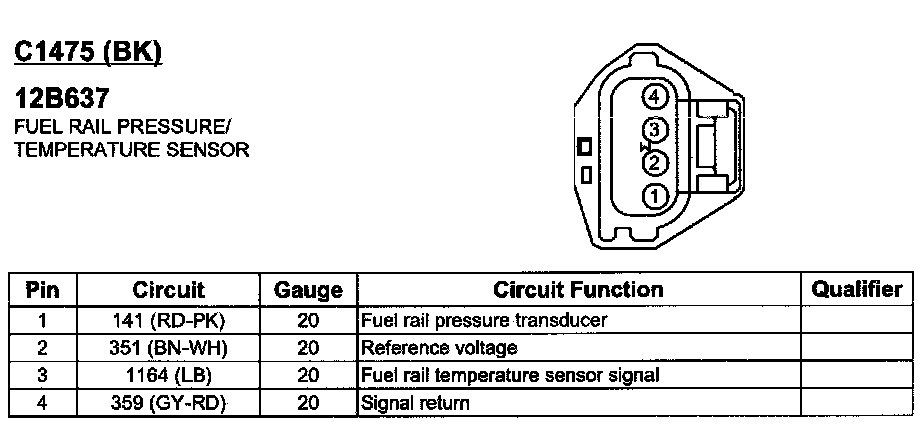 C1475 (BK)

12B637
FUEL RAIL PRESSURE/ TEMPERATURE SENSOR

4
3
2
1

| Pin | Circuit | Gauge | Circuit Function | Qualifier |
|---|---|---|---|---|
| 1 | 141 (RD-PK) | 20 | Fuel rail pressure transducer | |
| 2 | 351 (BN-WH) | 20 | Reference voltage | |
| 3 | 1164 (LB) | 20 | Fuel rail temperature sensor signal | |
| 4 | 359 (GY-RD) | 20 | Signal return | |